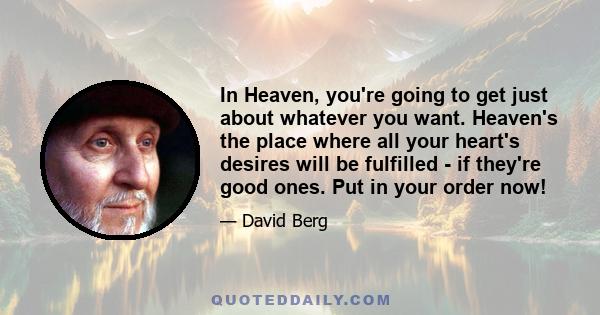 In Heaven, you're going to get just about whatever you want. Heaven's the place where all your heart's desires will be fulfilled - if they're good ones. Put in your order now!

— David Berg

QUOTEDDAILY.COM